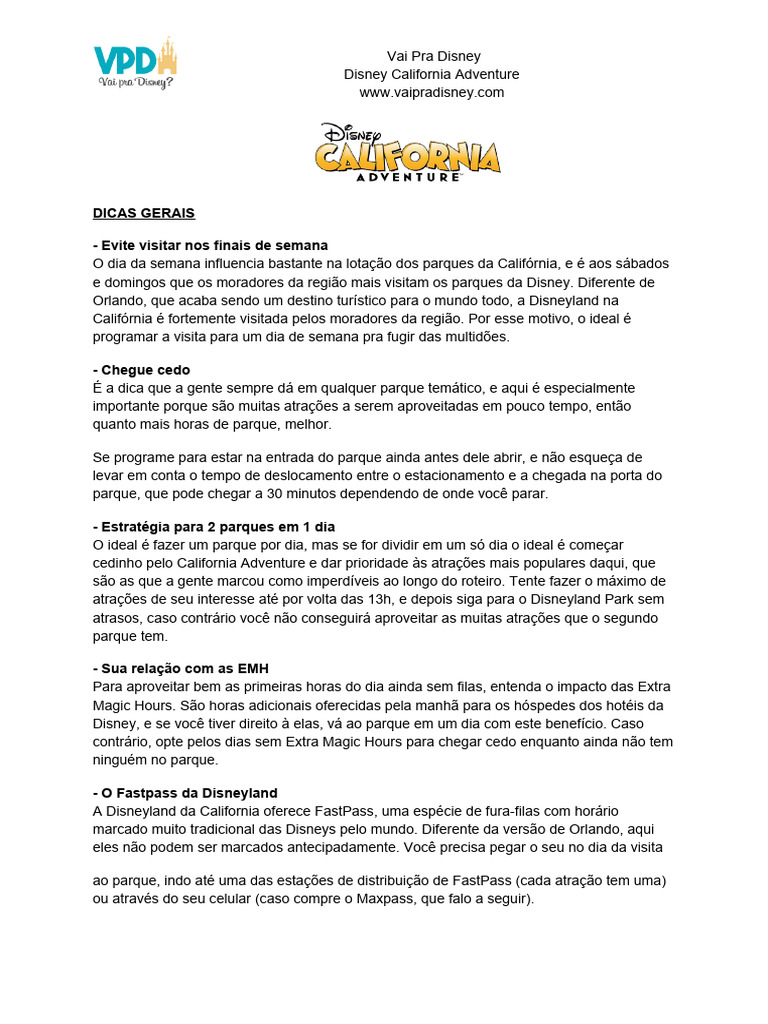 VPD
Vai pra Disney?

Vai Pra Disney
Disney California Adventure
www.vaipradisney.com

Disney
CALIFORNIA
ADVENTURE

DICAS GERAIS

- Evite visitar nos finais de semana
O dia da semana influencia bastante na lotação dos parques da Califórnia, e é aos sábados e domingos que os moradores da região mais visitam os parques da Disney. Diferente de Orlando, que acaba sendo um destino turístico para o mundo todo, a Disneyland na Califórnia é fortemente visitada pelos moradores da região. Por esse motivo, o ideal é programar a visita para um dia de semana pra fugir das multidões.

- Chegue cedo
É a dica que a gente sempre dá em qualquer parque temático, e aqui é especialmente importante porque são muitas atrações a serem aproveitadas em pouco tempo, então quanto mais horas de parque, melhor.

Se programe para estar na entrada do parque ainda antes dele abrir, e não esqueça de levar em conta o tempo de deslocamento entre o estacionamento e a chegada na porta do parque, que pode chegar a 30 minutos dependendo de onde você parar.

- Estratégia para 2 parques em 1 dia
O ideal é fazer um parque por dia, mas se for dividir em um só dia o ideal é começar cedinho pelo California Adventure e dar prioridade às atrações mais populares daqui, que são as que a gente marcou como imperdíveis ao longo do roteiro. Tente fazer o máximo de atrações de seu interesse até por volta das 13h, e depois siga para o Disneyland Park sem atrasos, caso contrário você não conseguirá aproveitar as muitas atrações que o segundo parque tem.

- Sua relação com as EMH
Para aproveitar bem as primeiras horas do dia ainda sem filas, entenda o impacto das Extra Magic Hours. São horas adicionais oferecidas pela manhã para os hóspedes dos hotéis da Disney, e se você tiver direito à elas, vá ao parque em um dia com este benefício. Caso contrário, opte pelos dias sem Extra Magic Hours para chegar cedo enquanto ainda não tem ninguém no parque.

- O Fastpass da Disneyland
A Disneyland da California oferece FastPass, uma espécie de fura-filas com horário marcado muito tradicional das Disneys pelo mundo. Diferente da versão de Orlando, aqui eles não podem ser marcados antecipadamente. Você precisa pegar o seu no dia da visita

ao parque, indo até uma das estações de distribuição de FastPass (cada atração tem uma) ou através do seu celular (caso compre o Maxpass, que falo a seguir).